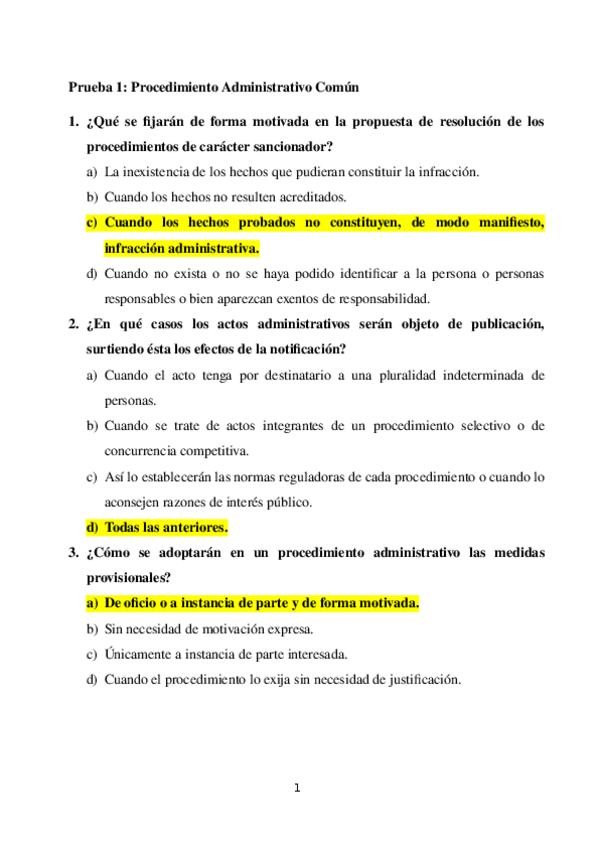 Prueba 1: Procedimiento Administrativo Común

1. ¿Qué se fijarán de forma motivada en la propuesta de resolución de los procedimientos de carácter sancionador?

a) La inexistencia de los hechos que pudieran constituir la infracción.

b) Cuando los hechos no resulten acreditados.

c) Cuando los hechos probados no constituyen, de modo manifiesto, infracción administrativa.

d) Cuando no exista o no se haya podido identificar a la persona o personas responsables o bien aparezcan exentos de responsabilidad.

2. ¿En qué casos los actos administrativos serán objeto de publicación, surtiendo ésta los efectos de la notificación?

a) Cuando el acto tenga por destinatario a una pluralidad indeterminada de personas.

b) Cuando se trate de actos integrantes de un procedimiento selectivo o de concurrencia competitiva.

c) Así lo establecerán las normas reguladoras de cada procedimiento o cuando lo aconsejen razones de interés público.

d) Todas las anteriores.

3. ¿Cómo se adoptarán en un procedimiento administrativo las medidas provisionales?

a) De oficio o a instancia de parte y de forma motivada.

b) Sin necesidad de motivación expresa.

c) Únicamente a instancia de parte interesada.

d) Cuando el procedimiento lo exija sin necesidad de justificación.

1